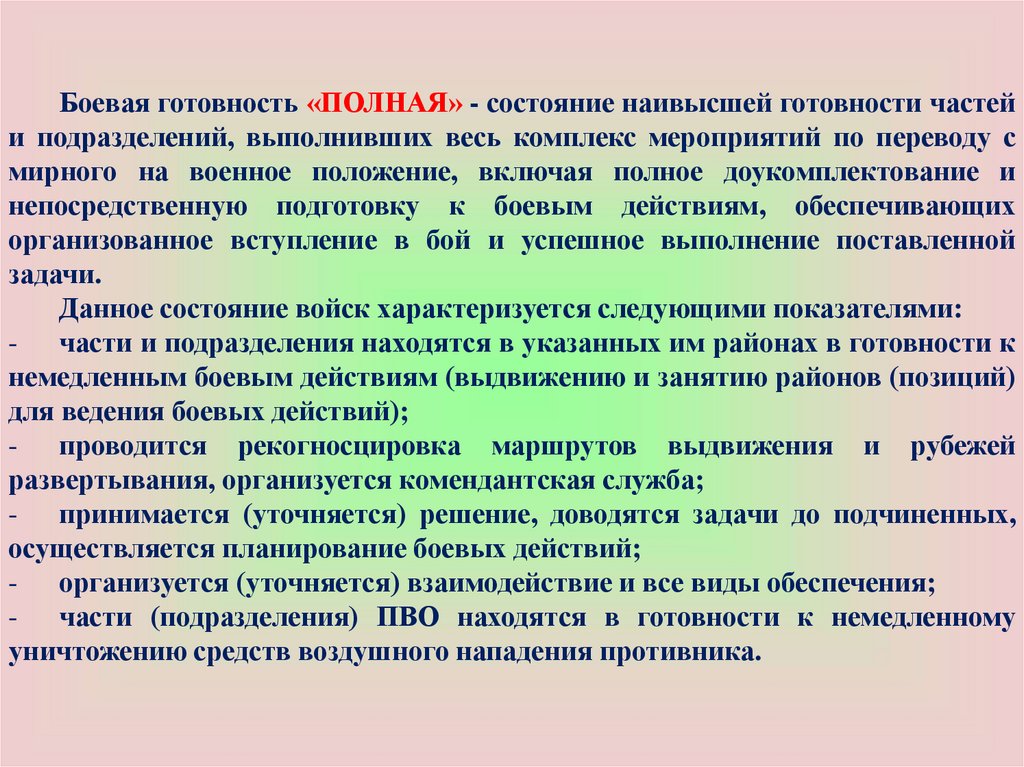 Боевая готовность «ПОЛНАЯ» - состояние наивысшей готовности частей и подразделений, выполнивших весь комплекс мероприятий по переводу с мирного на военное положение, включая полное доукомплектование и непосредственную подготовку к боевым действиям, обеспечивающих организованное вступление в бой и успешное выполнение поставленной задачи.

Данное состояние войск характеризуется следующими показателями:

- части и подразделения находятся в указанных им районах в готовности к немедленным боевым действиям (выдвижению и занятию районов (позиций) для ведения боевых действий);

- проводится рекогносцировка маршрутов выдвижения и рубежей развертывания, организуется комендантская служба;

- принимается (уточняется) решение, доводятся задачи до подчиненных, осуществляется планирование боевых действий;

- организуется (уточняется) взаимодействие и все виды обеспечения;

- части (подразделения) ПВО находятся в готовности к немедленному уничтожению средств воздушного нападения противника.